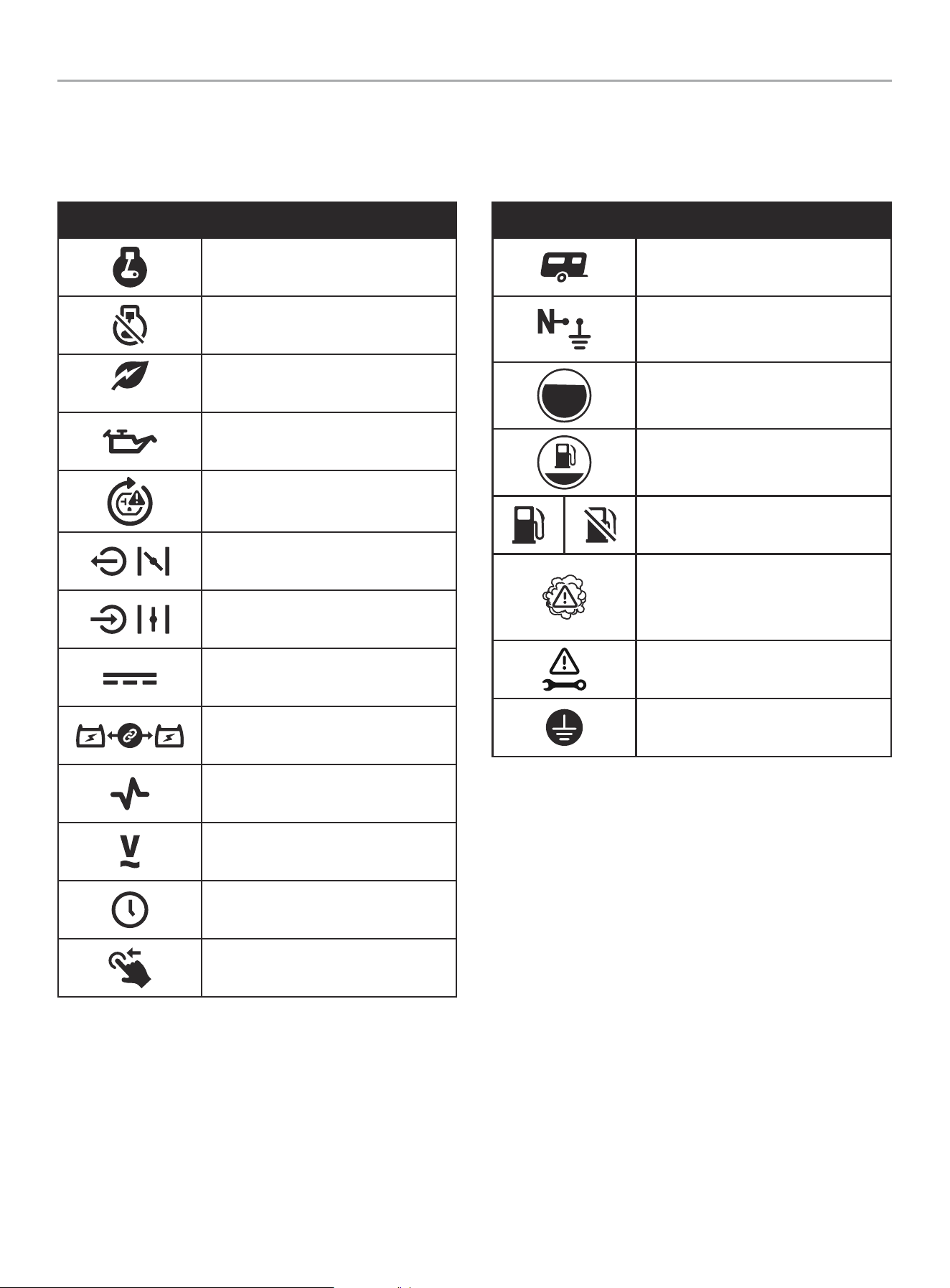 N
V